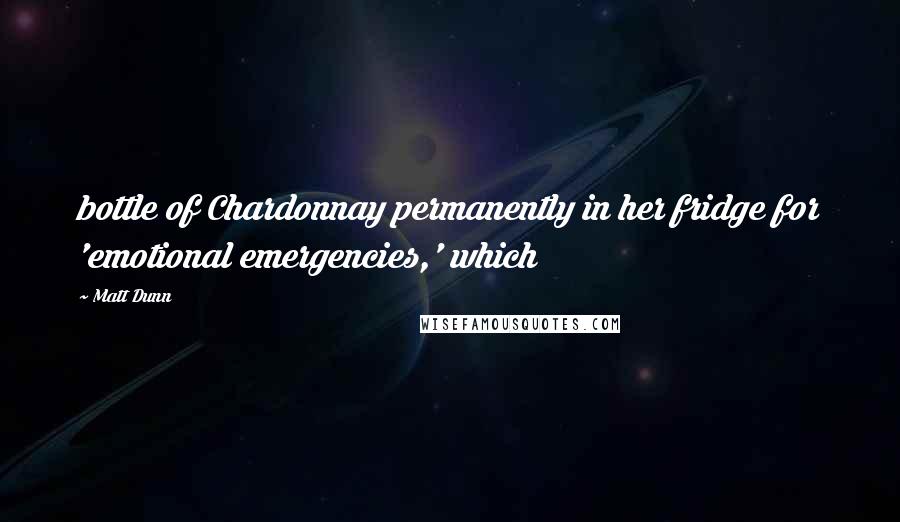 bottle of Chardonnay permanently in her fridge for 'emotional emergencies,' which

~ Matt Dunn

WISEFAMOUSQUOTES.COM